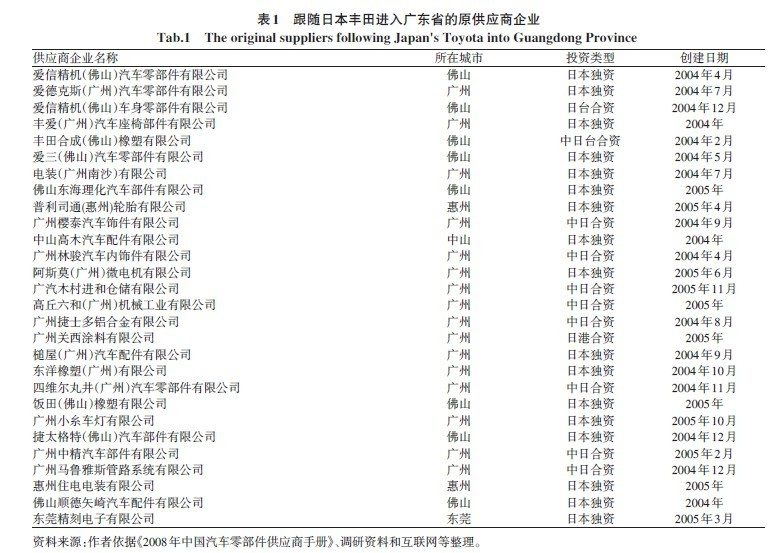 表1 跟随日本丰田进入广东省的原供应商企业
Tab.1 The original suppliers following Japan's Toyota into Guangdong Province

| 供应商企业名称 | 所在城市 | 投资类型 | 创建日期 |
|---|---|---|---|
| 爱信精机(佛山)汽车零部件有限公司 | 佛山 | 日本独资 | 2004年4月 |
| 爱德克斯(广州)汽车零部件有限公司 | 广州 | 日本独资 | 2004年7月 |
| 爱信精机(佛山)车身零部件有限公司 | 佛山 | 日台合资 | 2004年12月 |
| 丰爱(广州)汽车座椅部件有限公司 | 广州 | 日本独资 | 2004年 |
| 丰田合成(佛山)橡塑有限公司 | 佛山 | 中日台合资 | 2004年2月 |
| 爱三(佛山)汽车零部件有限公司 | 佛山 | 日本独资 | 2004年5月 |
| 电装(广州南沙)有限公司 | 广州 | 日本独资 | 2004年7月 |
| 佛山东海理化汽车部件有限公司 | 佛山 | 日本独资 | 2005年 |
| 普利司通(惠州)轮胎有限公司 | 惠州 | 日本独资 | 2005年4月 |
| 广州樱泰汽车饰件有限公司 | 广州 | 中日合资 | 2004年9月 |
| 中山高木汽车配件有限公司 | 中山 | 日本独资 | 2004年 |
| 广州林骏汽车内饰件有限公司 | 广州 | 中日合资 | 2004年4月 |
| 阿斯莫(广州)微电机有限公司 | 广州 | 日本独资 | 2005年6月 |
| 广汽木村进和仓储有限公司 | 广州 | 中日合资 | 2005年11月 |
| 高丘六和(广州)机械工业有限公司 | 广州 | 中日合资 | 2005年 |
| 广州捷士多铝合金有限公司 | 广州 | 中日合资 | 2004年8月 |
| 广州关西涂料有限公司 | 广州 | 日港合资 | 2005年 |
| 槌屋(广州)汽车配件有限公司 | 广州 | 日本独资 | 2004年9月 |
| 东洋橡塑(广州)有限公司 | 广州 | 日本独资 | 2004年10月 |
| 四维尔丸井(广州)汽车零部件有限公司 | 广州 | 中日合资 | 2004年11月 |
| 饭田(佛山)橡塑有限公司 | 佛山 | 日本独资 | 2005年 |
| 广州小糸车灯有限公司 | 广州 | 日本独资 | 2005年10月 |
| 捷太格特(佛山)汽车部件有限公司 | 佛山 | 日本独资 | 2004年12月 |
| 广州中精汽车部件有限公司 | 广州 | 中日合资 | 2005年2月 |
| 广州马鲁雅斯管路系统有限公司 | 广州 | 中日合资 | 2004年12月 |
| 惠州住电电装有限公司 | 惠州 | 日本独资 | 2005年 |
| 佛山顺德矢崎汽车配件有限公司 | 佛山 | 日本独资 | 2004年 |
| 东莞精刻电子有限公司 | 东莞 | 日本独资 | 2005年3月 |

资料来源:作者依据《2008年中国汽车零部件供应商手册》、调研资料和互联网等整理。